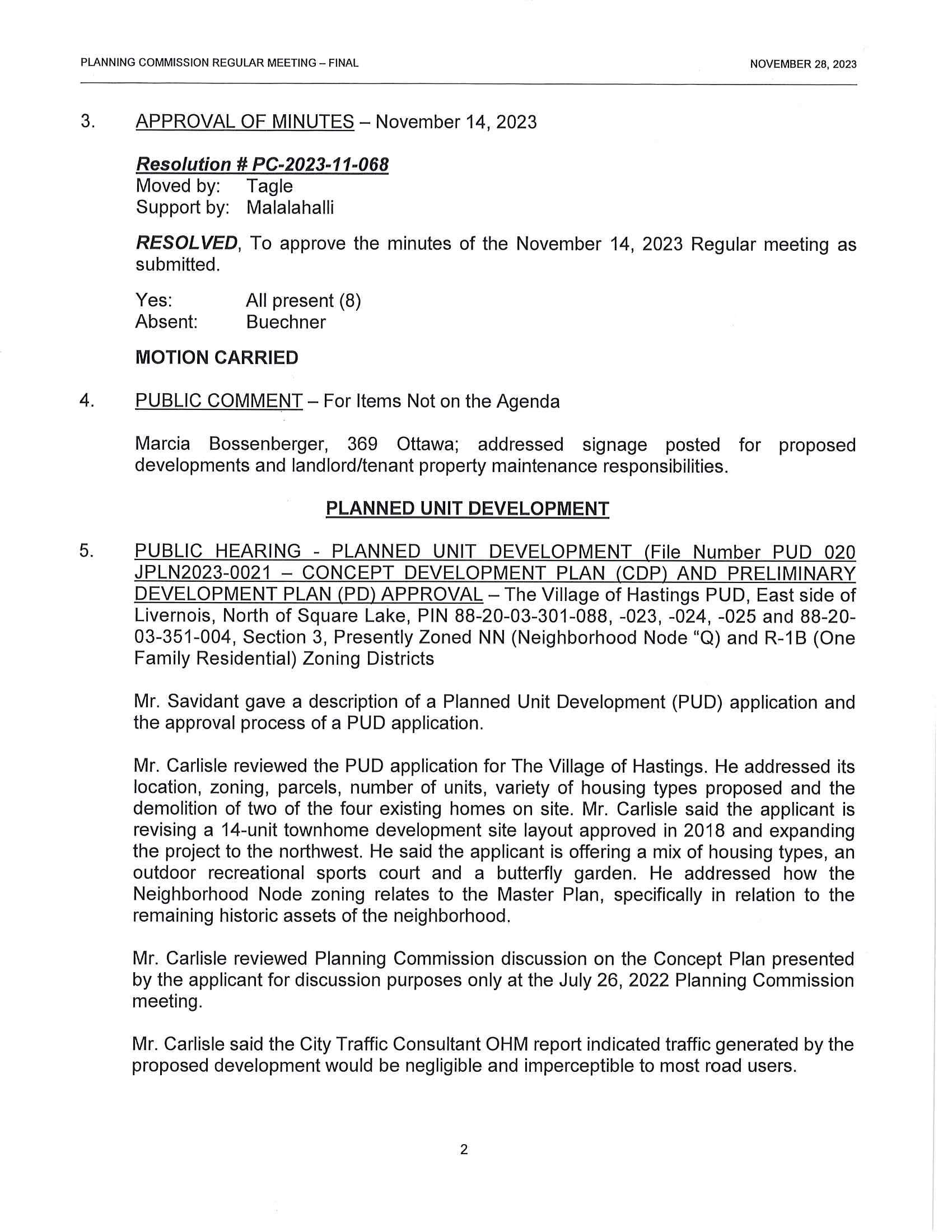 PLANNING COMMISSION REGULAR MEETING – FINAL

NOVEMBER 28, 2023

3. APPROVAL OF MINUTES – November 14, 2023

Resolution # PC-2023-11-068
Moved by: Tagle
Support by: Malalahalli

RESOLVED, To approve the minutes of the November 14, 2023 Regular meeting as submitted.

Yes: All present (8)
Absent: Buechner

MOTION CARRIED

4. PUBLIC COMMENT – For Items Not on the Agenda

Marcia Bossenberger, 369 Ottawa; addressed signage posted for proposed developments and landlord/tenant property maintenance responsibilities.

PLANNED UNIT DEVELOPMENT

5. PUBLIC HEARING - PLANNED UNIT DEVELOPMENT (File Number PUD 020 JPLN2023-0021 – CONCEPT DEVELOPMENT PLAN (CDP) AND PRELIMINARY DEVELOPMENT PLAN (PD) APPROVAL – The Village of Hastings PUD, East side of Livernois, North of Square Lake, PIN 88-20-03-301-088, -023, -024, -025 and 88-20-03-351-004, Section 3, Presently Zoned NN (Neighborhood Node "Q) and R-1B (One Family Residential) Zoning Districts

Mr. Savidant gave a description of a Planned Unit Development (PUD) application and the approval process of a PUD application.

Mr. Carlisle reviewed the PUD application for The Village of Hastings. He addressed its location, zoning, parcels, number of units, variety of housing types proposed and the demolition of two of the four existing homes on site. Mr. Carlisle said the applicant is revising a 14-unit townhome development site layout approved in 2018 and expanding the project to the northwest. He said the applicant is offering a mix of housing types, an outdoor recreational sports court and a butterfly garden. He addressed how the Neighborhood Node zoning relates to the Master Plan, specifically in relation to the remaining historic assets of the neighborhood.

Mr. Carlisle reviewed Planning Commission discussion on the Concept Plan presented by the applicant for discussion purposes only at the July 26, 2022 Planning Commission meeting.

Mr. Carlisle said the City Traffic Consultant OHM report indicated traffic generated by the proposed development would be negligible and imperceptible to most road users.

2